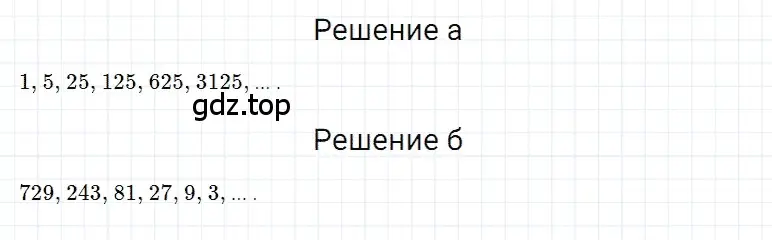 Решение а

1, 5, 25, 125, 625, 3125, ... .

gdz.top

Решение б

729, 243, 81, 27, 9, 3, ... .